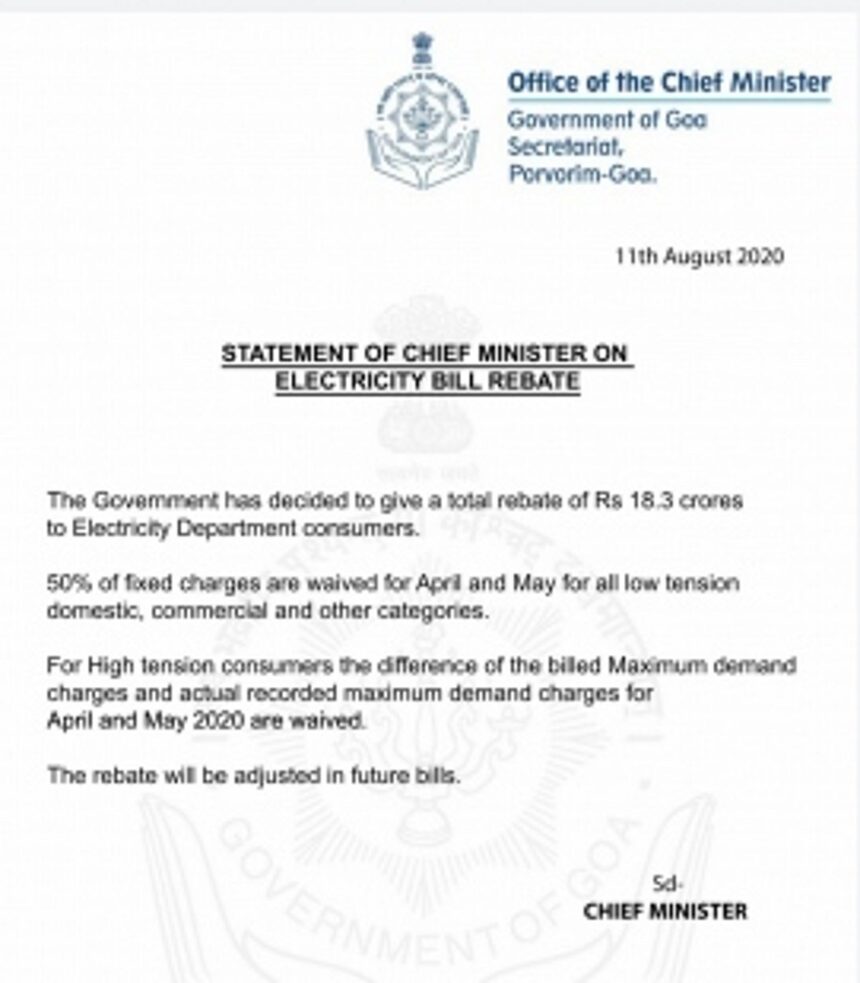 Office of the Chief Minister
Government of Goa
Secretariat,
Porvorim-Goa.

11th August 2020

STATEMENT OF CHIEF MINISTER ON ELECTRICITY BILL REBATE

The Government has decided to give a total rebate of Rs 18.3 crores to Electricity Department consumers.

50% of fixed charges are waived for April and May for all low tension domestic, commercial and other categories.

For High tension consumers the difference of the billed Maximum demand charges and actual recorded maximum demand charges for April and May 2020 are waived.

The rebate will be adjusted in future bills.

Sd-
CHIEF MINISTER

GOVERNMENT OF GOA